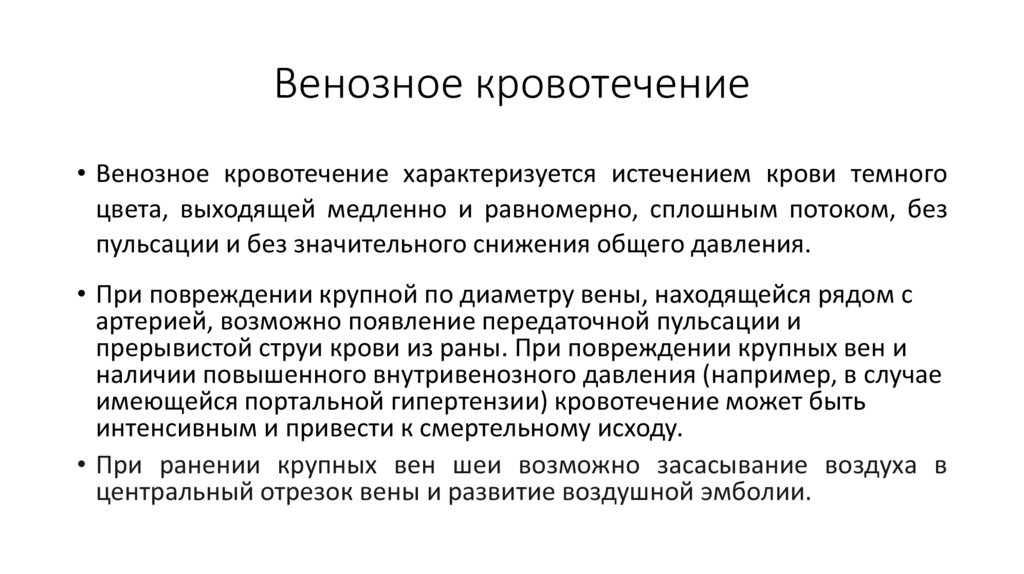 Венозное кровотечение

• Венозное кровотечение характеризуется истечением крови темного цвета, выходящей медленно и равномерно, сплошным потоком, без пульсации и без значительного снижения общего давления.

• При повреждении крупной по диаметру вены, находящейся рядом с артерией, возможно появление передаточной пульсации и прерывистой струи крови из раны. При повреждении крупных вен и наличии повышенного внутривенозного давления (например, в случае имеющейся портальной гипертензии) кровотечение может быть интенсивным и привести к смертельному исходу.

• При ранении крупных вен шеи возможно засасывание воздуха в центральный отрезок вены и развитие воздушной эмболии.